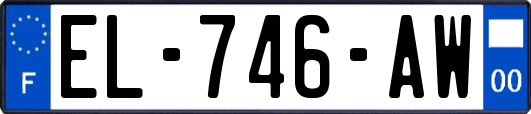 F

EL-746-AW

00